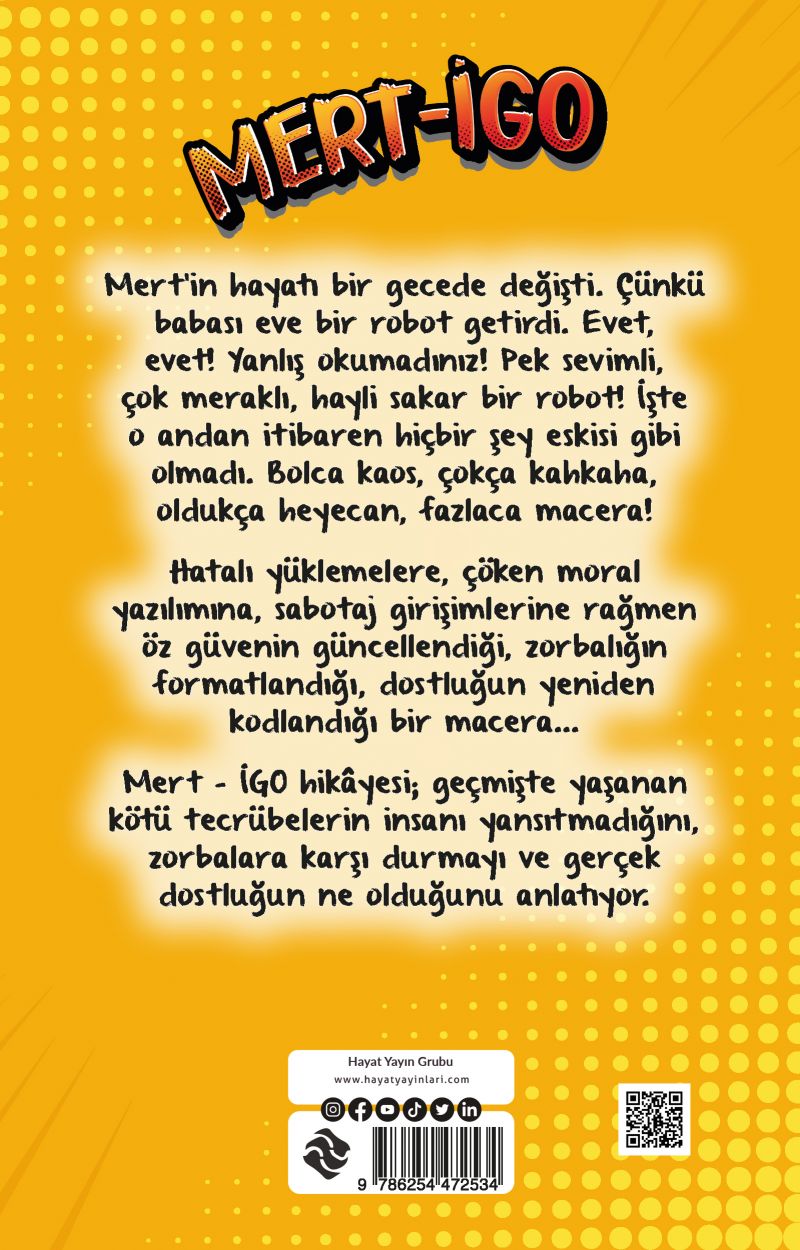 MERT-İGO

Mert'in hayatı bir gecede değişti. Çünkü babası eve bir robot getirdi. Evet, evet! Yanlış okumadınız! Pek sevimli, çok meraklı, hayli sakar bir robot! İşte o andan itibaren hiçbir şey eskisi gibi olmadı. Bolca kaos, çokça kahkaha, oldukça heyecan, fazlaca macera!

Hatalı yüklemelere, çöken moral yazılımına, sabotaj girişimlerine rağmen öz güvenin güncellendiği, zorbalığın formatlandığı, dostluğun yeniden kodlandığı bir macera...

Mert - İGO hikâyesi; geçmişte yaşanan kötü tecrübelerin insanı yansıtmadığını, zorbalara karşı durmayı ve gerçek dostluğun ne olduğunu anlatıyor.

Hayat Yayın Grubu
www.hayatyayinlari.com

9 786254 472534